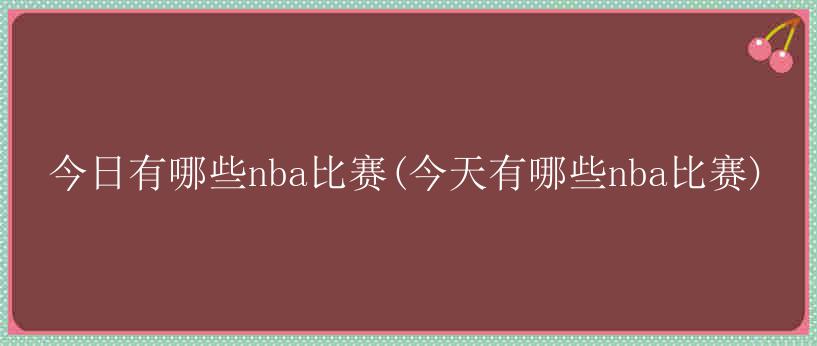 今日有哪些nba比赛(今天有哪些nba比赛)